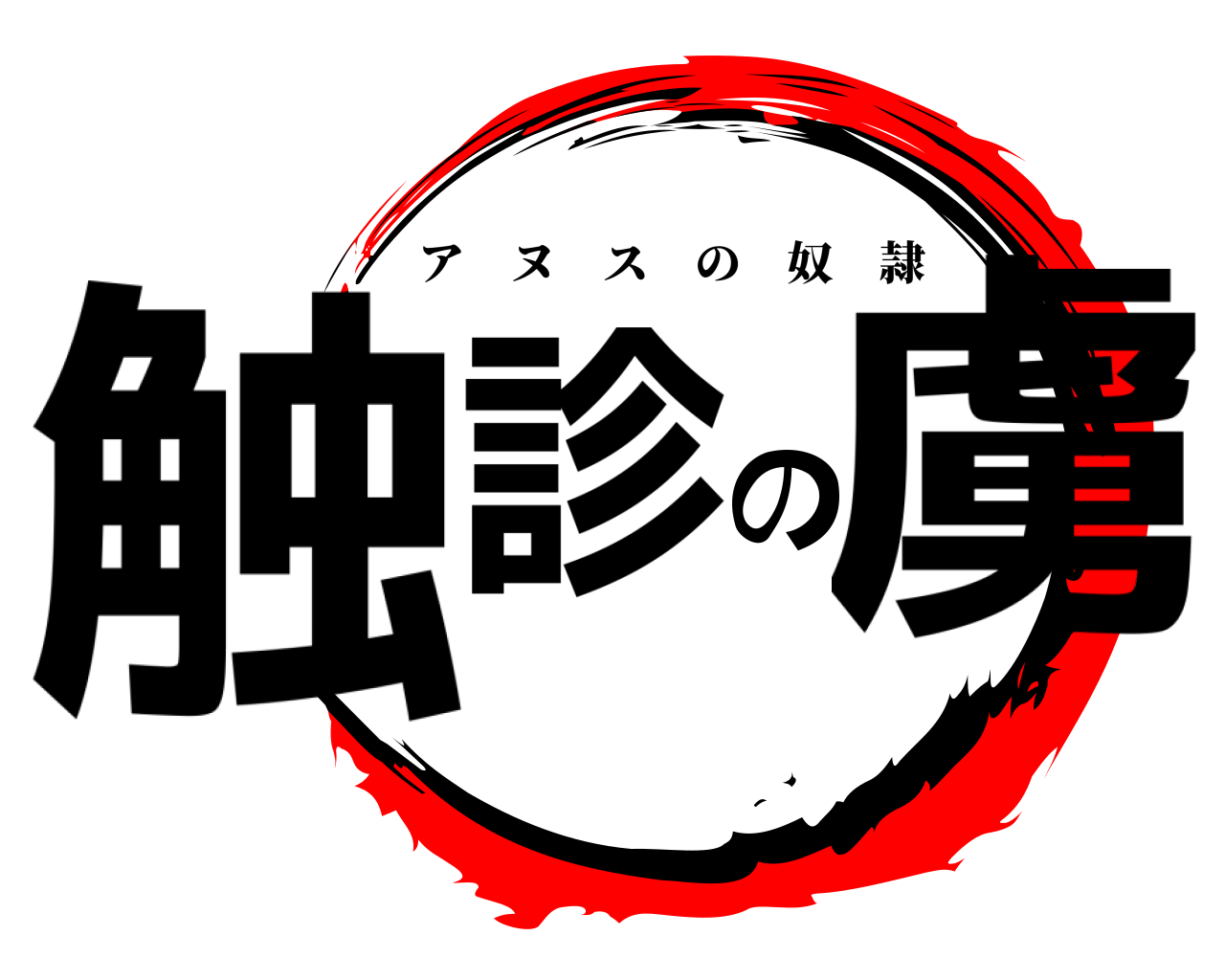 アヌスの奴隷
触診の虜